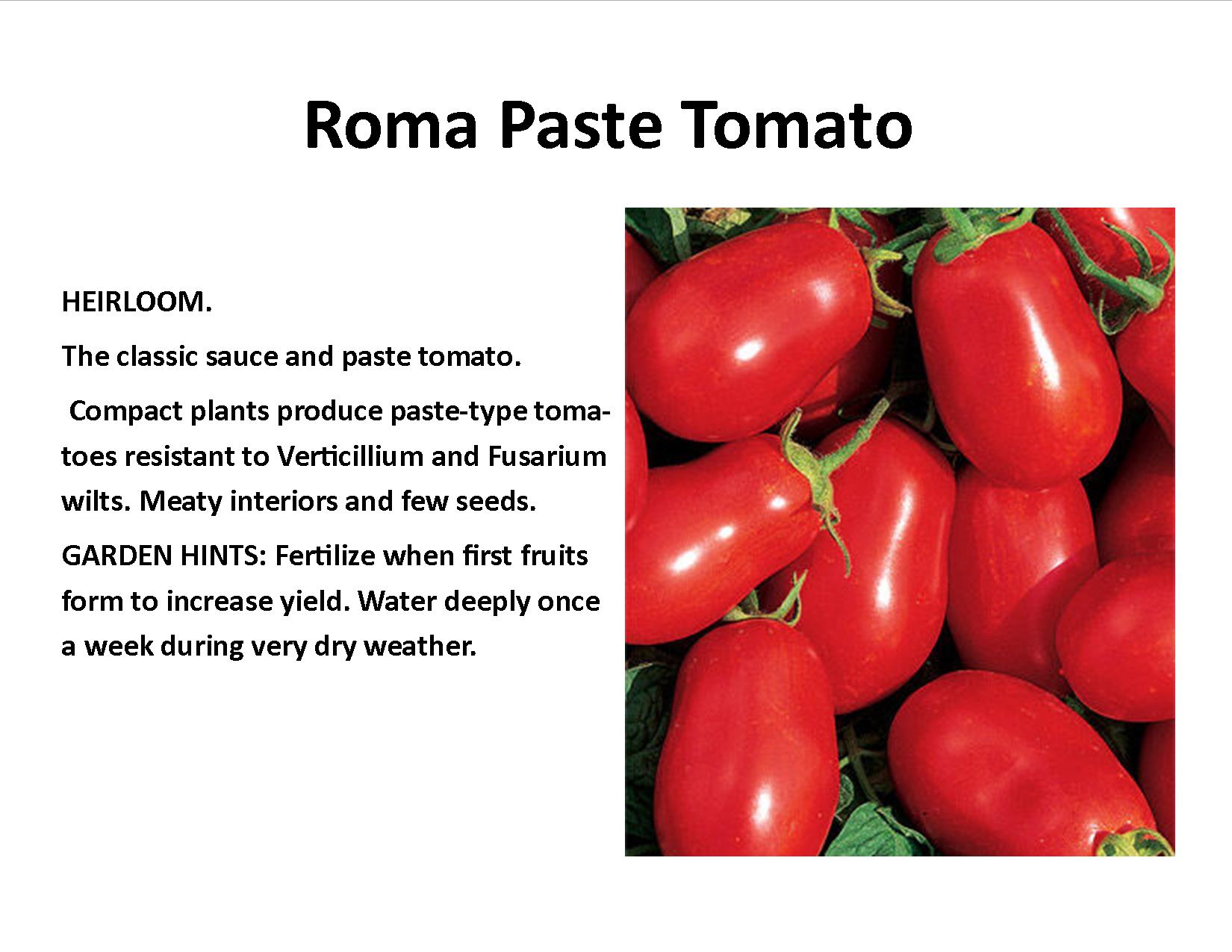 Roma Paste Tomato

HEIRLOOM.

The classic sauce and paste tomato.

Compact plants produce paste-type tomatoes resistant to Verticillium and Fusarium wilts. Meaty interiors and few seeds.

GARDEN HINTS: Fertilize when first fruits form to increase yield. Water deeply once a week during very dry weather.